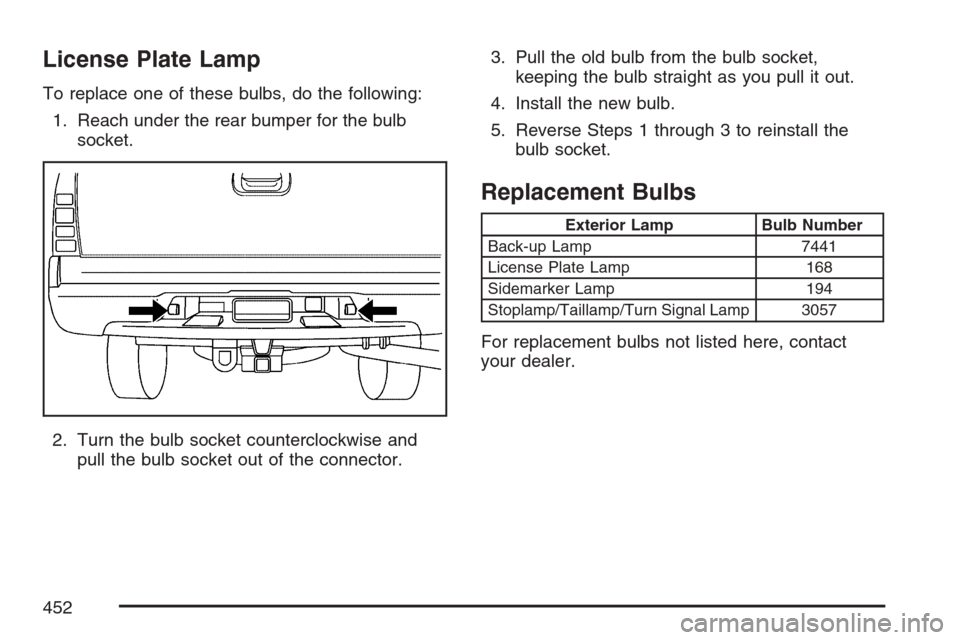 License Plate Lamp

To replace one of these bulbs, do the following:

1. Reach under the rear bumper for the bulb socket.

2. Turn the bulb socket counterclockwise and pull the bulb socket out of the connector.

3. Pull the old bulb from the bulb socket, keeping the bulb straight as you pull it out.

4. Install the new bulb.

5. Reverse Steps 1 through 3 to reinstall the bulb socket.

Replacement Bulbs

| Exterior Lamp | Bulb Number |
|---|---|
| Back-up Lamp | 7441 |
| License Plate Lamp | 168 |
| Sidemarker Lamp | 194 |
| Stoplamp/Taillamp/Turn Signal Lamp | 3057 |

For replacement bulbs not listed here, contact your dealer.

452

carmanualsonline.info